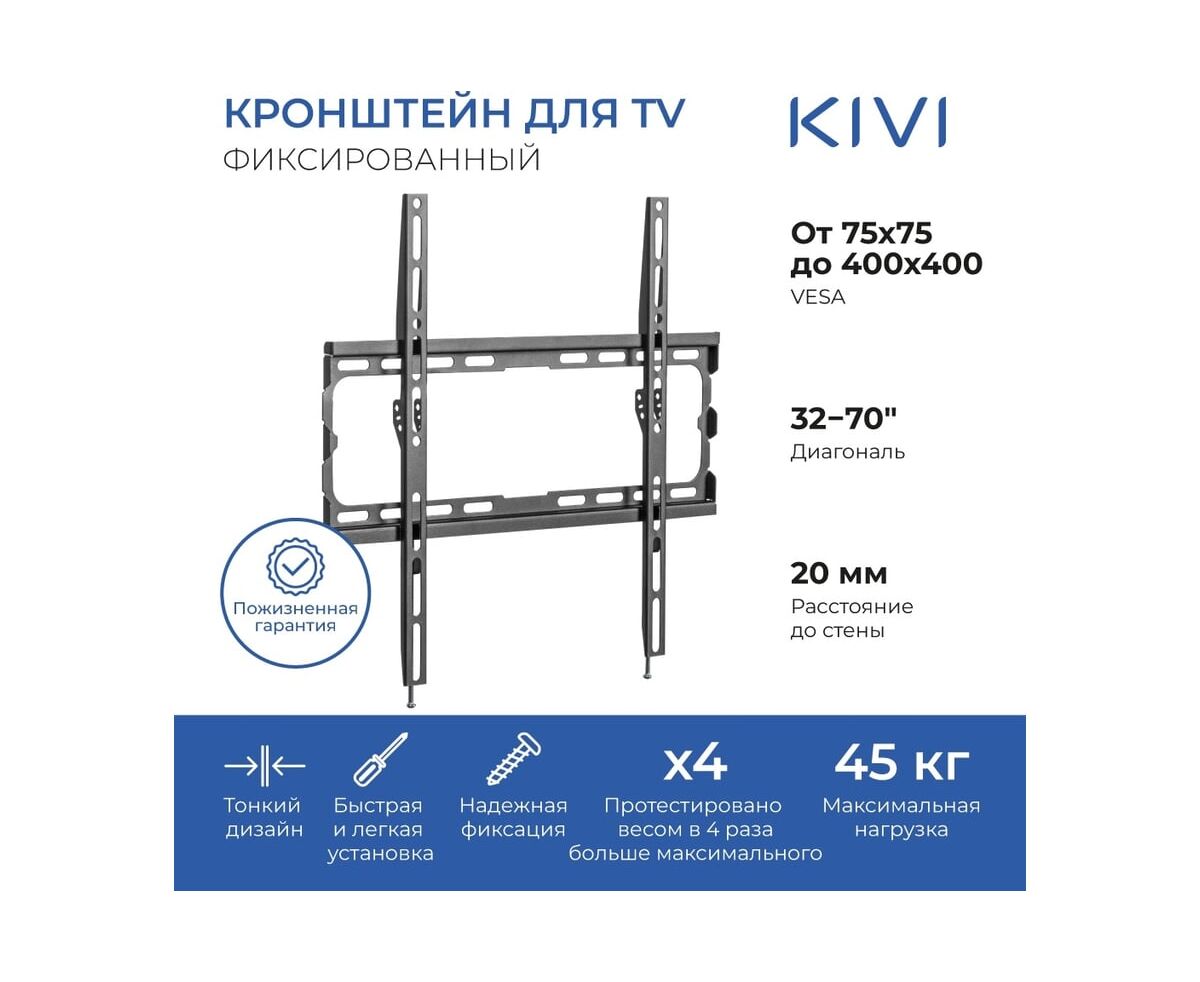 КРОНШТЕЙН ДЛЯ TV
ФИКСИРОВАННЫЙ

KIVI

От 75x75
до 400x400
VESA

32–70"
Диагональ

20 мм
Расстояние до стены

Пожизненная гарантия

Тонкий дизайн

Быстрая и легкая установка

Надежная фиксация

x4
Протестировано весом в 4 раза больше максимального

45 кг
Максимальная нагрузка